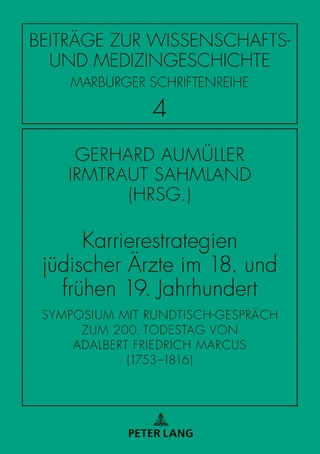 BEITRÄGE ZUR WISSENSCHAFTS- UND MEDIZINGESCHICHTE
MARBURGER SCHRIFTENREIHE
4

GERHARD AUMÜLLER
IRMTRAUT SAHMLAND
(HRSG.)

Karrierestrategien jüdischer Ärzte im 18. und frühen 19. Jahrhundert

SYMPOSIUM MIT RUNDTISCH-GESPRÄCH ZUM 200. TODESTAG VON ADALBERT FRIEDRICH MARCUS (1753–1816)

PETER LANG